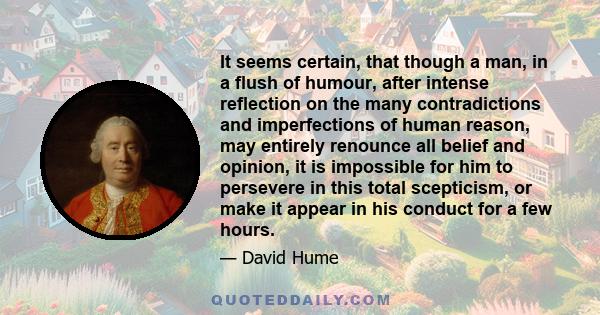 It seems certain, that though a man, in a flush of humour, after intense reflection on the many contradictions and imperfections of human reason, may entirely renounce all belief and opinion, it is impossible for him to persevere in this total scepticism, or make it appear in his conduct for a few hours.

— David Hume

QUOTEDDAILY.COM